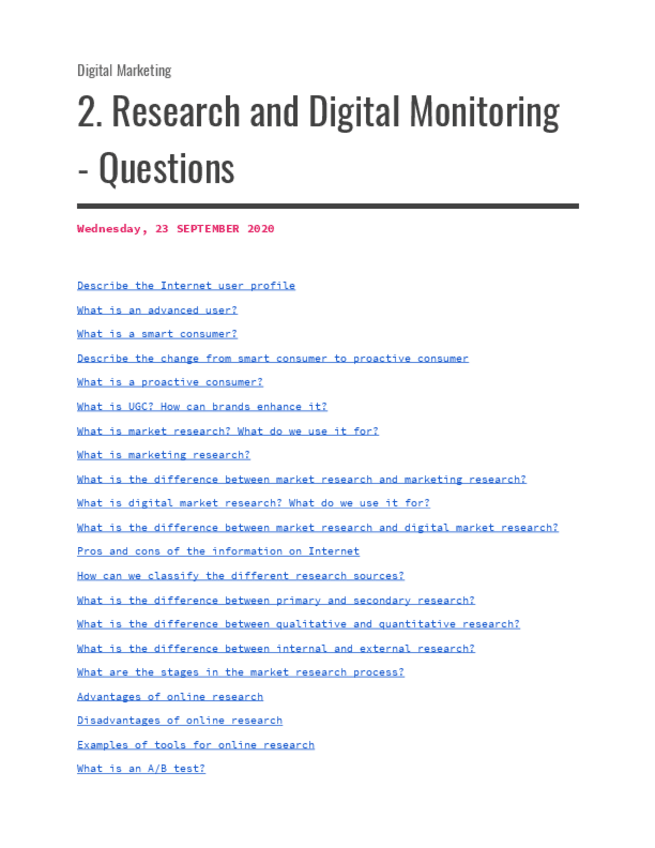 Digital Marketing

2. Research and Digital Monitoring - Questions

Wednesday, 23 SEPTEMBER 2020

Describe the Internet user profile

What is an advanced user?

What is a smart consumer?

Describe the change from smart consumer to proactive consumer

What is a proactive consumer?

What is UGC? How can brands enhance it?

What is market research? What do we use it for?

What is marketing research?

What is the difference between market research and marketing research?

What is digital market research? What do we use it for?

What is the difference between market research and digital market research?

Pros and cons of the information on Internet

How can we classify the different research sources?

What is the difference between primary and secondary research?

What is the difference between qualitative and quantitative research?

What is the difference between internal and external research?

What are the stages in the market research process?

Advantages of online research

Disadvantages of online research

Examples of tools for online research

What is an A/B test?